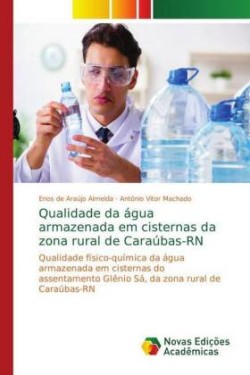 Enos de Araújo Almeida · Antônio Vitor Machado

Qualidade da água armazenada em cisternas da zona rural de Caraúbas-RN

Qualidade físico-química da água armazenada em cisternas do assentamento Glênio Sá, da zona rural de Caraúbas-RN

Novas Edições Acadêmicas